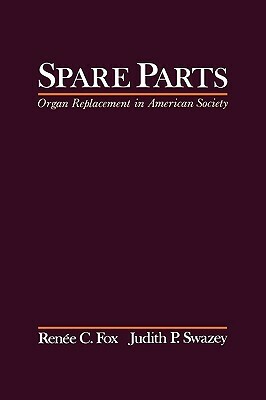 SPARE PARTS

Organ Replacement in American Society

Renée C. Fox Judith P. Swazey